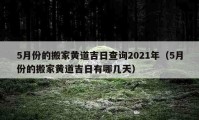 5月份的搬家黄道吉日查询2021年（5月份的搬家黄道吉日有哪几天）